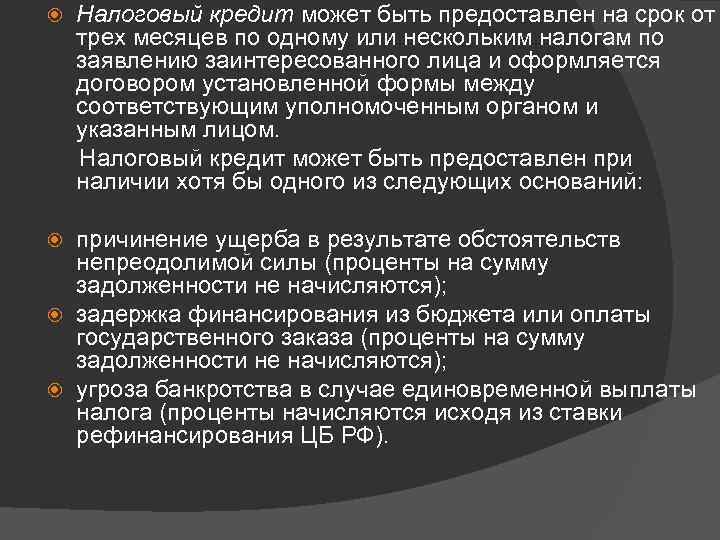 Налоговый кредит может быть предоставлен на срок от трех месяцев по одному или нескольким налогам по заявлению заинтересованного лица и оформляется договором установленной формы между соответствующим уполномоченным органом и указанным лицом.

Налоговый кредит может быть предоставлен при наличии хотя бы одного из следующих оснований:

причинение ущерба в результате обстоятельств непреодолимой силы (проценты на сумму задолженности не начисляются);

задержка финансирования из бюджета или оплаты государственного заказа (проценты на сумму задолженности не начисляются);

угроза банкротства в случае единовременной выплаты налога (проценты начисляются исходя из ставки рефинансирования ЦБ РФ).